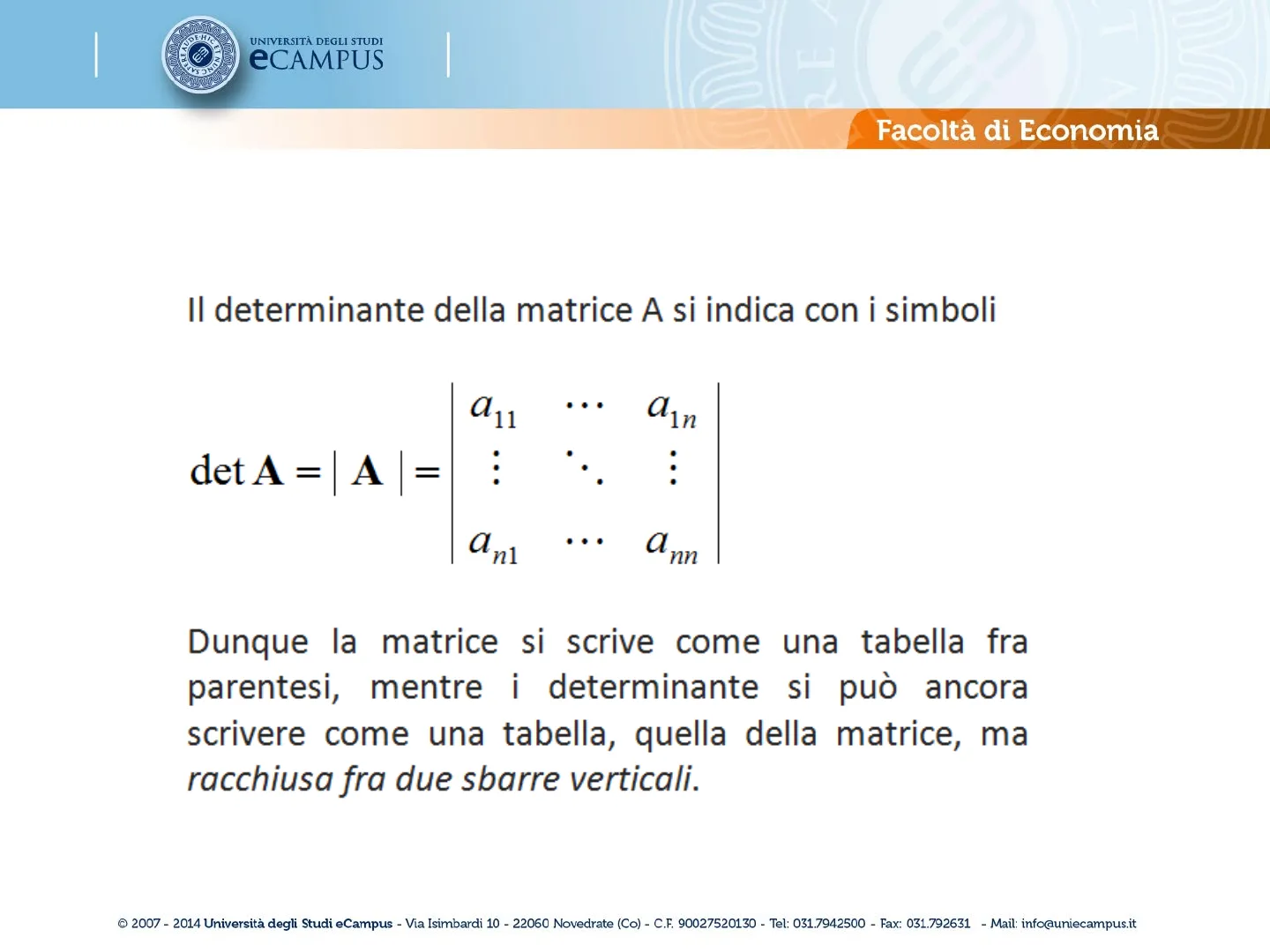 UNIVERSITÀ DEGLI STUDI eCAMPUS

Facoltà di Economia

Il determinante della matrice A si indica con i simboli

$\det \mathbf{A} = |\mathbf{A}| = \begin{vmatrix} a_{11} & \cdots & a_{1n} \\ \vdots & \ddots & \vdots \\ a_{n1} & \cdots & a_{nn} \end{vmatrix}$

Dunque la matrice si scrive come una tabella fra parentesi, mentre i determinante si può ancora scrivere come una tabella, quella della matrice, ma racchiusa fra due sbarre verticali.

© 2007 - 2014 Università degli Studi eCampus - Via Isimbardi 10 - 22060 Novedrate (Co) - C.F. 90027520130 - Tel: 031.7942500 - Fax: 031.792631 - Mail: info@uniecampus.it